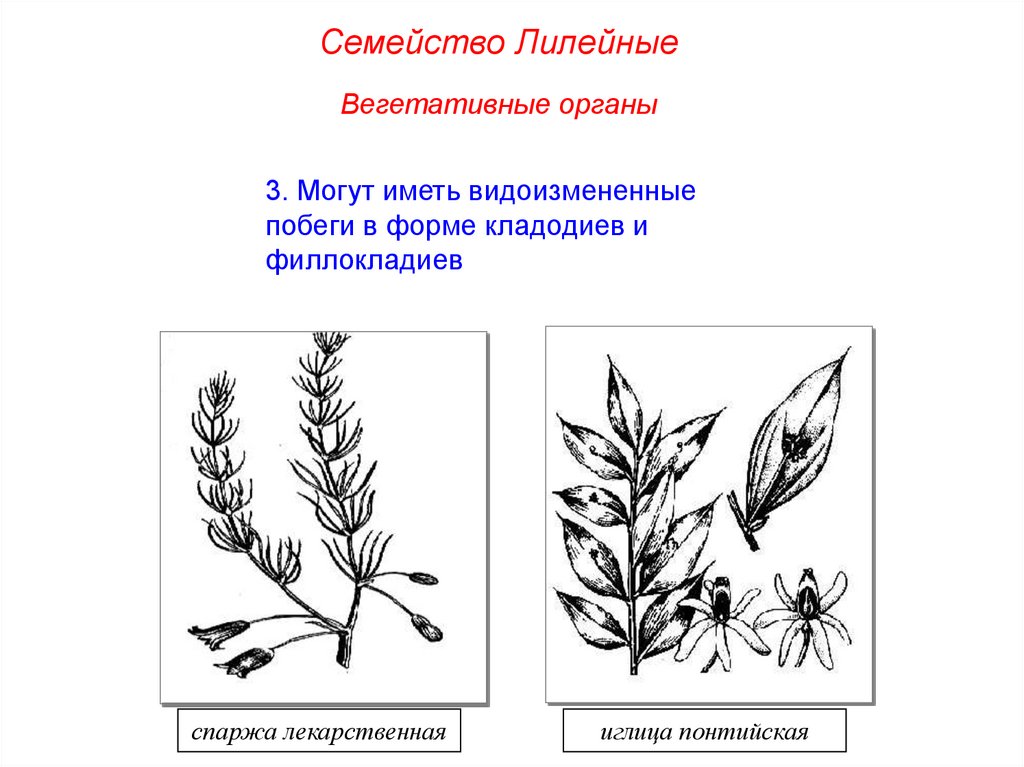 Семейство Лилейные

Вегетативные органы

3. Могут иметь видоизмененные побеги в форме кладодиев и филлокладиев

спаржа лекарственная

иглица понтийская